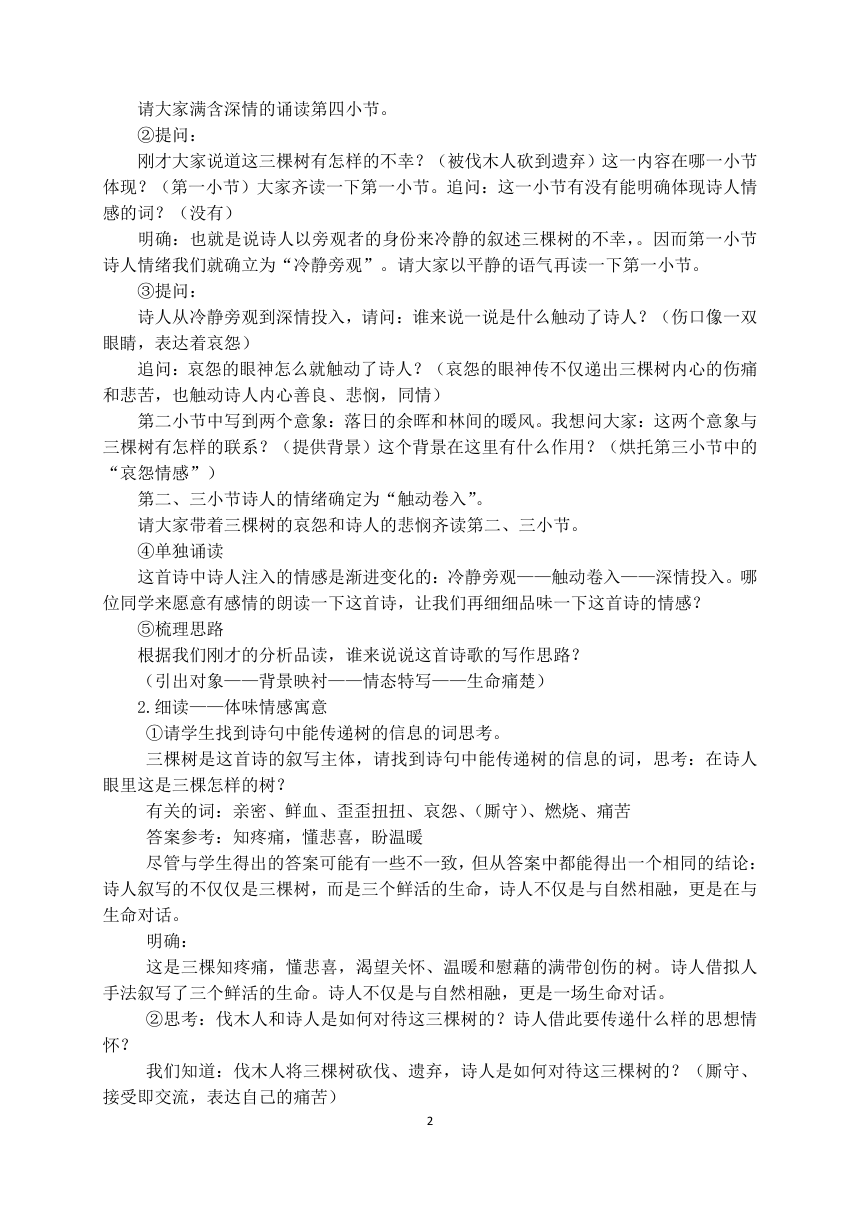 请大家满含深情的诵读第四小节。

②提问：

刚才大家说道这三棵树有怎样的不幸？（被伐木人砍到遗弃）这一内容在哪一小节体现？（第一小节）大家齐读一下第一小节。追问：这一小节有没有能明确体现诗人情感的词？（没有）

明确：也就是说诗人以旁观者的身份来冷静的叙述三棵树的不幸，。因而第一小节诗人情绪我们就确立为“冷静旁观”。请大家以平静的语气再读一下第一小节。

③提问：

诗人从冷静旁观到深情投入，请问：谁来说一说是什么触动了诗人？（伤口像一双眼睛，表达着哀怨）

追问：哀怨的眼神怎么就触动了诗人？（哀怨的眼神传不仅递出三棵树内心的伤痛和悲苦，也触动诗人内心善良、悲悯，同情）

第二小节中写到两个意象：落日的余晖和林间的暖风。我想问大家：这两个意象与三棵树有怎样的联系？（提供背景）这个背景在这里有什么作用？（烘托第三小节中的“哀怨情感”）

第二、三小节诗人的情绪确定为“触动卷入”。

请大家带着三棵树的哀怨和诗人的悲悯齐读第二、三小节。

④单独诵读

这首诗中诗人注入的情感是渐进变化的：冷静旁观——触动卷入——深情投入。哪位同学来愿意有感情的朗读一下这首诗，让我们再细细品味一下这首诗的情感？

⑤梳理思路

根据我们刚才的分析品读，谁来说说这首诗歌的写作思路？

（引出对象——背景映衬——情态特写——生命痛楚）

2.细读——体味情感寓意

①请学生找到诗句中能传递树的信息的词思考。

三棵树是这首诗的叙写主体，请找到诗句中能传递树的信息的词，思考：在诗人眼里这是三棵怎样的树？

有关的词：亲密、鲜血、歪歪扭扭、哀怨、(厮守)、燃烧、痛苦

答案参考：知疼痛，懂悲喜，盼温暖

尽管与学生得出的答案可能有一些不一致，但从答案中都能得出一个相同的结论：诗人叙写的不仅仅是三棵树，而是三个鲜活的生命，诗人不仅是与自然相融，更是在与生命对话。

明确：

这是三棵知疼痛，懂悲喜，渴望关怀、温暖和慰藉的满带创伤的树。诗人借拟人手法叙写了三个鲜活的生命。诗人不仅是与自然相融，更是一场生命对话。

②思考：伐木人和诗人是如何对待这三棵树的？诗人借此要传递什么样的思想情怀？

我们知道：伐木人将三棵树砍伐、遗弃，诗人是如何对待这三棵树的？（厮守、接受即交流，表达自己的痛苦）

2